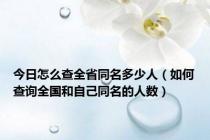 今日怎么查全省同名多少人（如何查询全国和自己同名的人数）